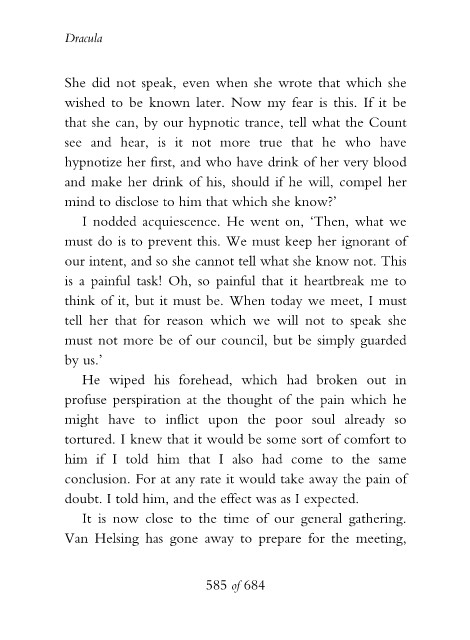 Dracula

She did not speak, even when she wrote that which she wished to be known later. Now my fear is this. If it be that she can, by our hypnotic trance, tell what the Count see and hear, is it not more true that he who have hypnotize her first, and who have drink of her very blood and make her drink of his, should if he will, compel her mind to disclose to him that which she know?'

I nodded acquiescence. He went on, 'Then, what we must do is to prevent this. We must keep her ignorant of our intent, and so she cannot tell what she know not. This is a painful task! Oh, so painful that it heartbreak me to think of it, but it must be. When today we meet, I must tell her that for reason which we will not to speak she must not more be of our council, but be simply guarded by us.'

He wiped his forehead, which had broken out in profuse perspiration at the thought of the pain which he might have to inflict upon the poor soul already so tortured. I knew that it would be some sort of comfort to him if I told him that I also had come to the same conclusion. For at any rate it would take away the pain of doubt. I told him, and the effect was as I expected.

It is now close to the time of our general gathering. Van Helsing has gone away to prepare for the meeting,

585 of 684